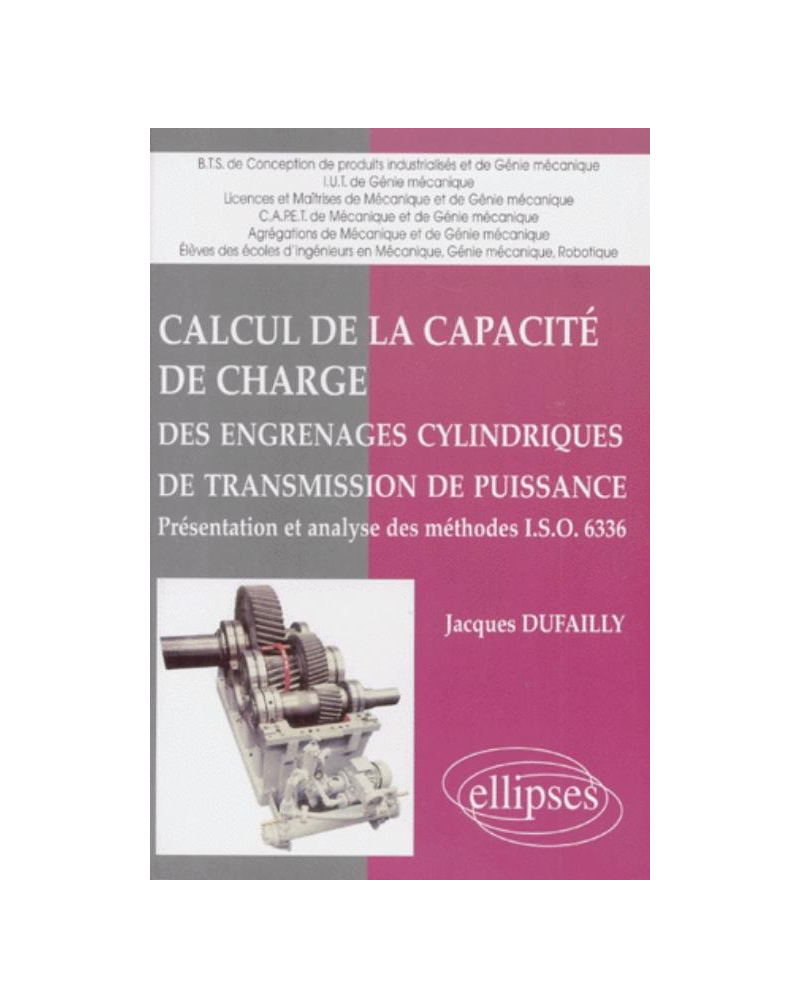 B.T.S. de Conception de produits industrialisés et de Génie mécanique
I.U.T. de Génie mécanique
Licences et Maîtrises de Mécanique et de Génie mécanique
C.A.P.E.T. de Mécanique et de Génie mécanique
Agrégations de Mécanique et de Génie mécanique
Élèves des écoles d'ingénieurs en Mécanique, Génie mécanique, Robotique

CALCUL DE LA CAPACITÉ DE CHARGE
DES ENGRENAGES CYLINDRIQUES DE TRANSMISSION DE PUISSANCE
Présentation et analyse des méthodes I.S.O. 6336

Jacques DUFAILLY

ellipses